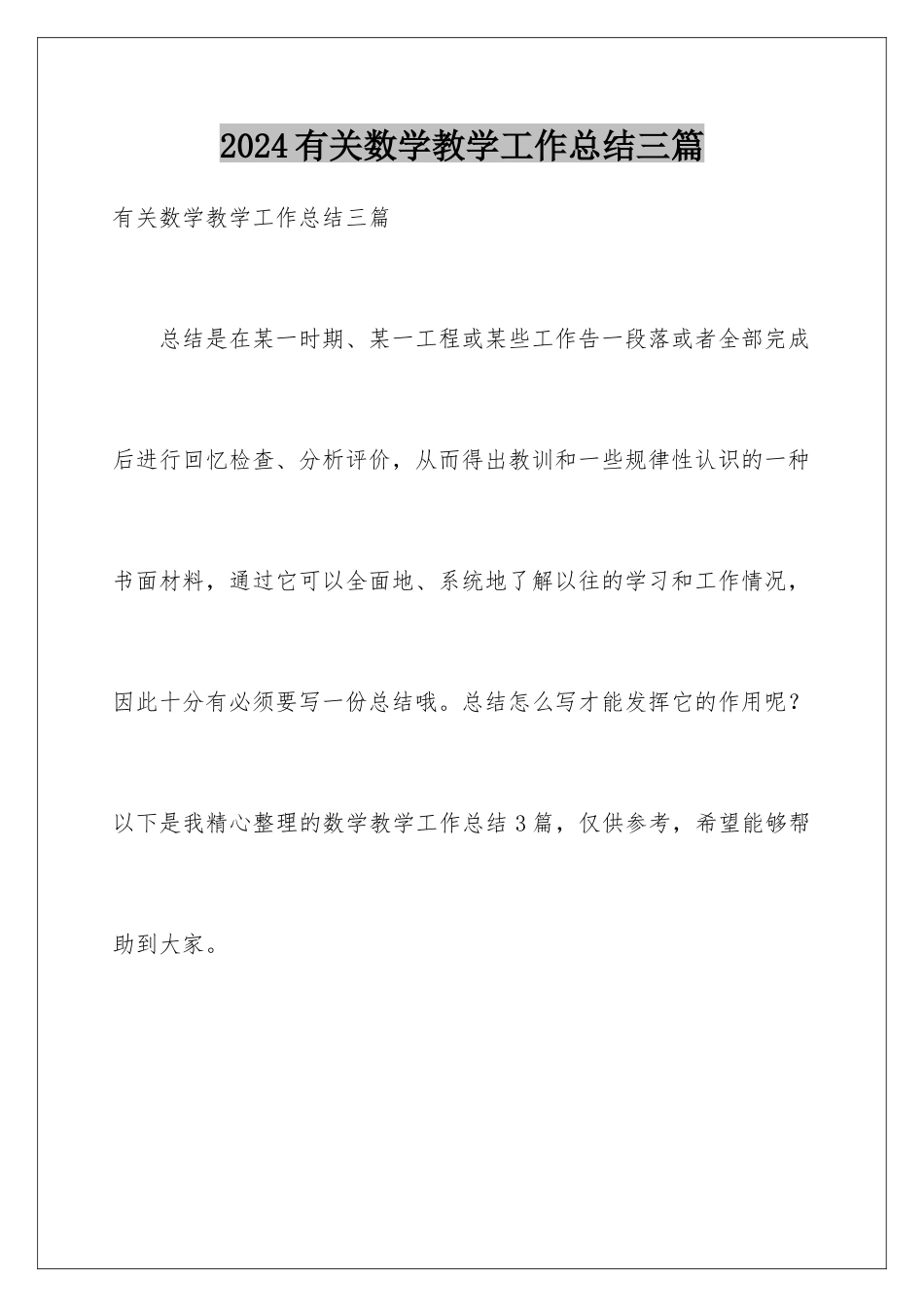 2024有关数学教学工作总结三篇

有关数学教学工作总结三篇

总结是在某一时期、某一工程或某些工作告一段落或者全部完成后进行回忆检查、分析评价，从而得出教训和一些规律性认识的一种书面材料，通过它可以全面地、系统地了解以往的学习和工作情况，因此十分有必须要写一份总结哦。总结怎么写才能发挥它的作用呢？以下是我精心整理的数学教学工作总结3篇，仅供参考，希望能够帮助到大家。